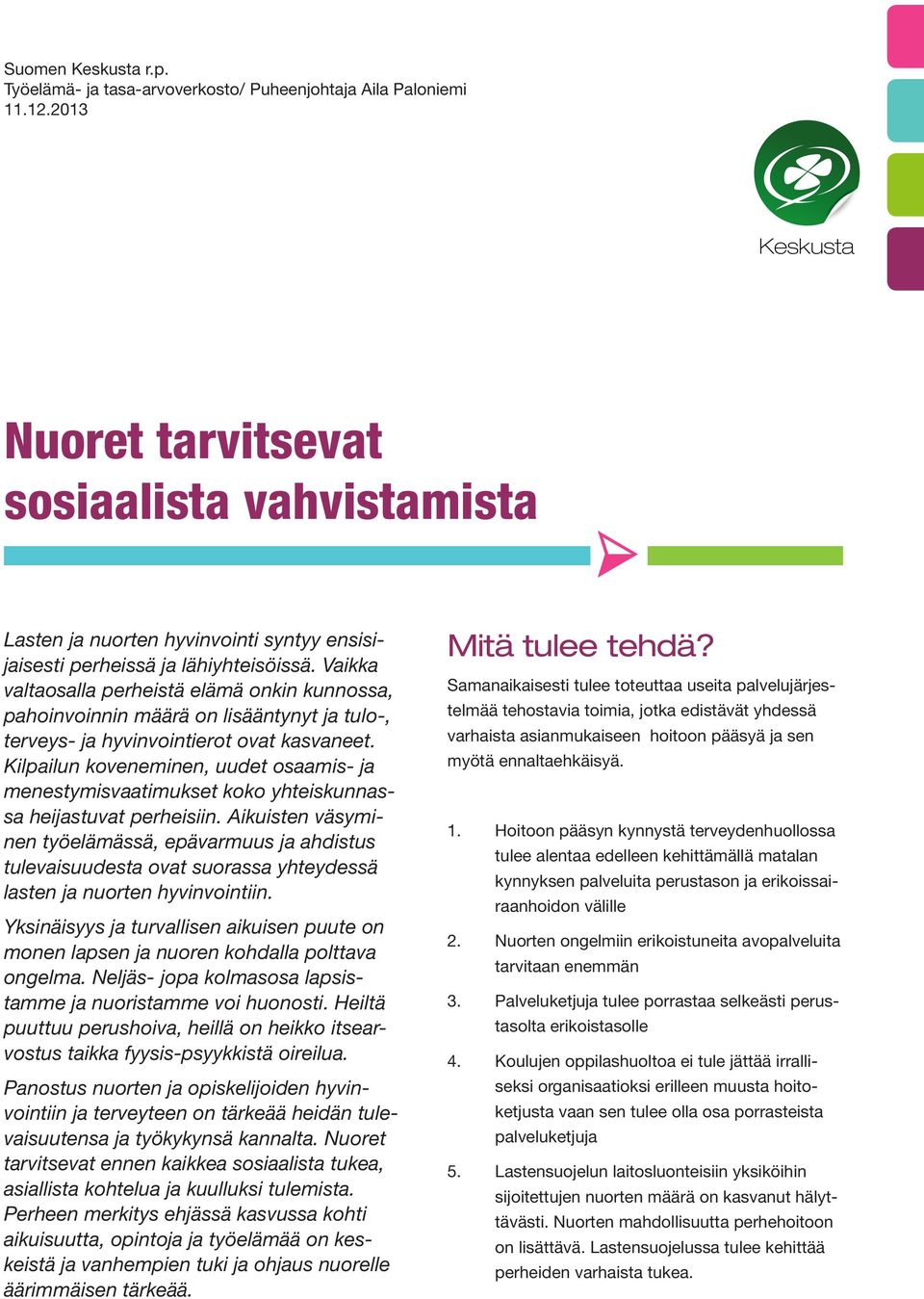 Suomen Keskusta r.p.
Työelämä- ja tasa-arvoverkosto/ Puheenjohtaja Aila Paloniemi
11.12.2013

Keskusta

Nuoret tarvitsevat sosiaalista vahvistamista

Lasten ja nuorten hyvinvointi syntyy ensisijaisesti perheissä ja lähiyhteisöissä. Vaikka valtaosalla perheistä elämä onkin kunnossa, pahoinvoinnin määrä on lisääntynyt ja tulo-, terveys- ja hyvinvointierot ovat kasvaneet. Kilpailun koveneminen, uudet osaamis- ja menestymisvaatimukset koko yhteiskunnassa heijastuvat perheisiin. Aikuisten väsyminen työelämässä, epävarmuus ja ahdistus tulevaisuudesta ovat suorassa yhteydessä lasten ja nuorten hyvinvointiin.

Yksinäisyys ja turvallisen aikuisen puute on monen lapsen ja nuoren kohdalla polttava ongelma. Neljäs- jopa kolmasosa lapsistamme ja nuoristamme voi huonosti. Heiltä puuttuu perushoiva, heillä on heikko itsearvostus taikka fyysis-psyykkistä oireilua.

Panostus nuorten ja opiskelijoiden hyvinvointiin ja terveyteen on tärkeää heidän tulevaisuutensa ja työkykynsä kannalta. Nuoret tarvitsevat ennen kaikkea sosiaalista tukea, asiallista kohtelua ja kuulluksi tulemista. Perheen merkitys ehjässä kasvussa kohti aikuisuutta, opintoja ja työelämää on keskeistä ja vanhempien tuki ja ohjaus nuorelle äärimmäisen tärkeää.

Mitä tulee tehdä?

Samanaikaisesti tulee toteuttaa useita palvelujärjestelmää tehostavia toimia, jotka edistävät yhdessä varhaista asianmukaiseen hoitoon pääsyä ja sen myötä ennaltaehkäisyä.

1. Hoitoon pääsyn kynnystä terveydenhuollossa tulee alentaa edelleen kehittämällä matalan kynnyksen palveluita perustason ja erikoissairaanhoidon välille

2. Nuorten ongelmiin erikoistuneita avopalveluita tarvitaan enemmän

3. Palveluketjuja tulee porrastaa selkeästi perustasolta erikoistasolle

4. Koulujen oppilashuoltoa ei tule jättää irralliseksi organisaatioksi erilleen muusta hoitoketjusta vaan sen tulee olla osa porrasteista palveluketjuja

5. Lastensuojelun laitosluonteisiin yksiköihin sijoitettujen nuorten määrä on kasvanut hälyttävästi. Nuorten mahdollisuutta perhehoitoon on lisättävä. Lastensuojelussa tulee kehittää perheiden varhaista tukea.